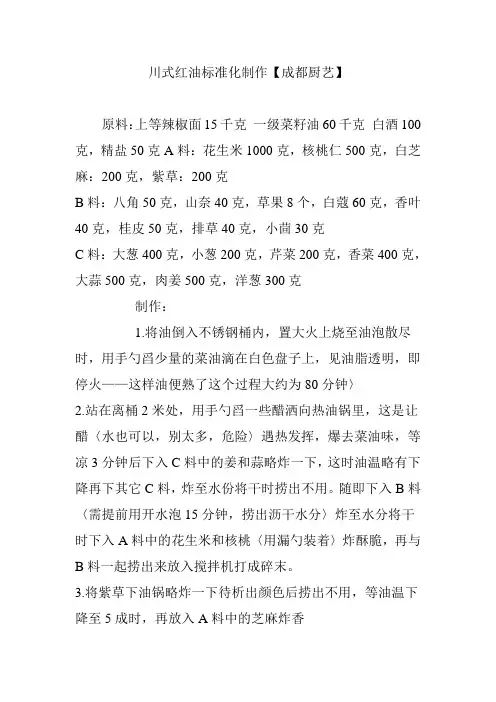 川式红油标准化制作【成都厨艺】

原料：上等辣椒面 15 千克 一级菜籽油 60 千克 白酒 100 克，精盐 50 克 A 料：花生米 1000 克，核桃仁 500 克，白芝麻：200 克，紫草：200 克

B 料：八角 50 克，山奈 40 克，草果 8 个，白蔻 60 克，香叶 40 克，桂皮 50 克，排草 40 克，小茴 30 克

C 料：大葱 400 克，小葱 200 克，芹菜 200 克，香菜 400 克，大蒜 500 克，肉姜 500 克，洋葱 300 克

制作：

1.将油倒入不锈钢桶内，置大火上烧至油泡散尽时，用手勺舀少量的菜油滴在白色盘子上，见油脂透明，即停火——这样油便熟了这个过程大约为 80 分钟〉

2.站在离桶 2 米处，用手勺舀一些醋洒向热油锅里，这是让醋（水也可以，别太多，危险）遇热发挥，爆去菜油味，等凉 3 分钟后下入 C 料中的姜和蒜略炸一下，这时油温略有下降再下其它 C 料，炸至水份将干时捞出不用。随即下入 B 料（需提前用开水泡 15 分钟，捞出沥干水分）炸至水分将干时下入 A 料中的花生米和核桃（用漏勺装着）炸酥脆，再与 B 料一起捞出来放入搅拌机打成碎末。

3.将紫草下油锅略炸一下待析出颜色后捞出不用，等油温下降至 5 成时，再放入 A 料中的芝麻炸香